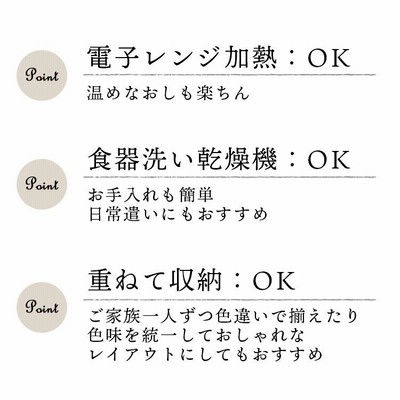 Point

電子レンジ加熱：OK

温めなおしも楽ちん

Point

食器洗い乾燥機：OK

お手入れも簡単
日常遣いにもおすすめ

Point

重ねて収納：OK

ご家族一人ずつ色違いで揃えたり
色味を統一しておしゃれな
レイアウトにしてもおすすめ